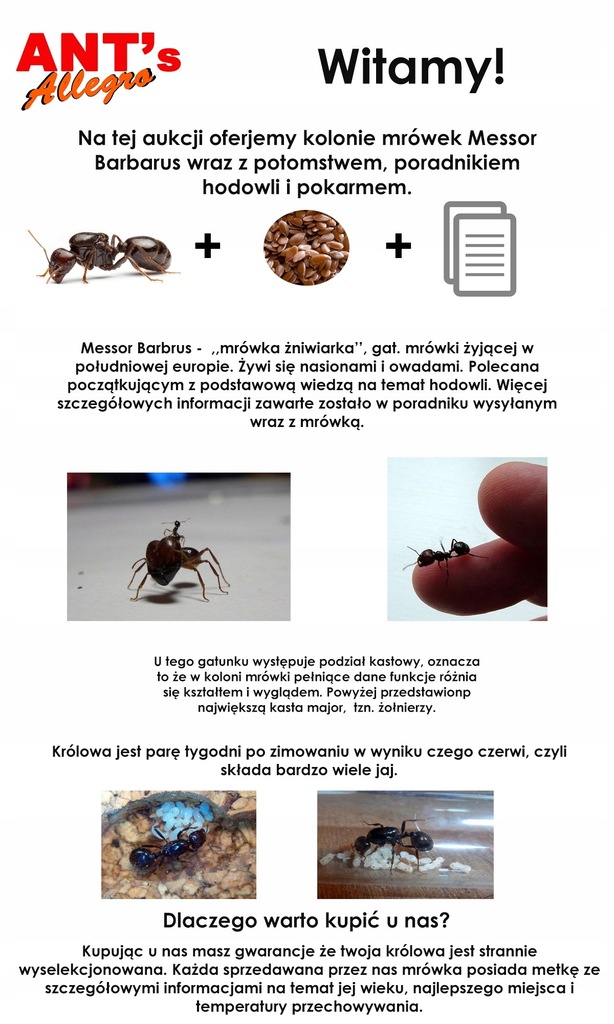 ANT's Allegro

Witamy!

Na tej aukcji oferjemy kolonie mrówek Messor Barbarus wraz z potomstwem, poradnikiem hodowli i pokarmem.

+ +

Messor Barbrus - ,,mrówka żniwiarka'', gat. mrówki żyjącej w południowej europie. Żywi się nasionami i owadami. Polecana początkującym z podstawową wiedzą na temat hodowli. Więcej szczegółowych informacji zawarte zostało w poradniku wysyłanym wraz z mrówką.

U tego gatunku występuje podział kastowy, oznacza to że w koloni mrówki pełniące dane funkcje różnia się kształtem i wyglądem. Powyżej przedstawionp największą kasta major, tzn. żołnierzy.

Królowa jest parę tygodni po zimowaniu w wyniku czego czerwi, czyli składa bardzo wiele jaj.

Dlaczego warto kupić u nas?

Kupując u nas masz gwarancje że twoja królowa jest strannie wyselekcjonowana. Każda sprzedawana przez nas mrówka posiada metkę ze szczegółowymi informacjami na temat jej wieku, najlepszego miejsca i temperatury przechowywania.